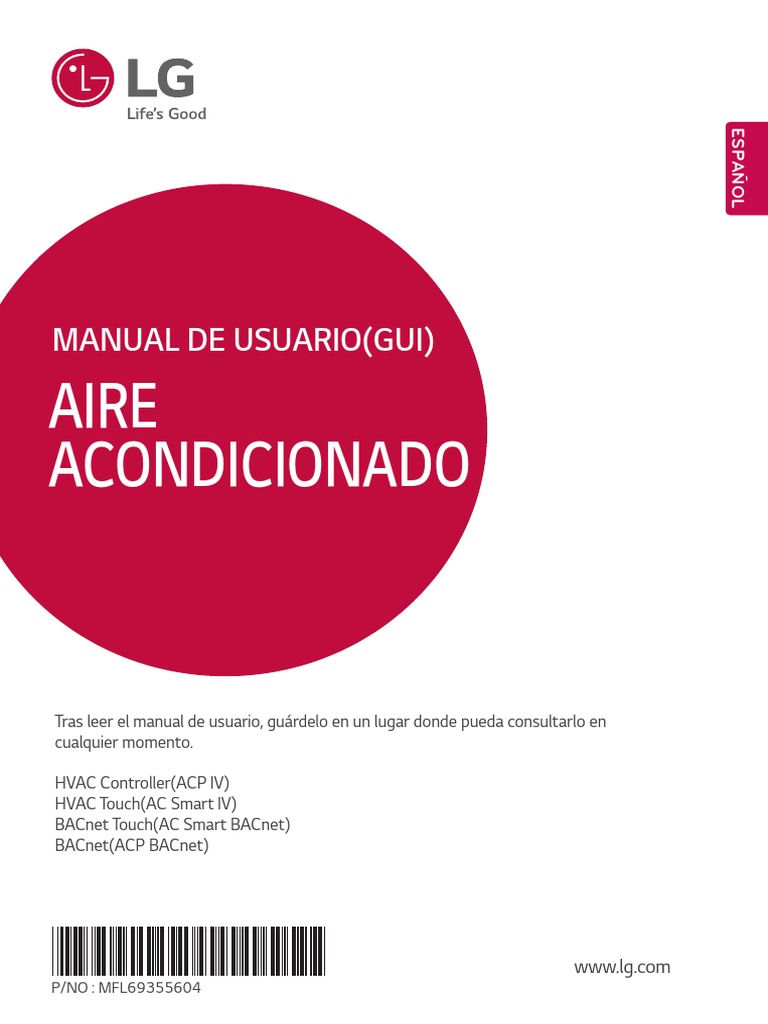 LG
Life's Good

ESPAÑOL

MANUAL DE USUARIO(GUI)

AIRE ACONDICIONADO

Tras leer el manual de usuario, guárdelo en un lugar donde pueda consultarlo en cualquier momento.

HVAC Controller(ACP IV)
HVAC Touch(AC Smart IV)
BACnet Touch(AC Smart BACnet)
BACnet(ACP BACnet)

P/NO : MFL69355604

www.lg.com